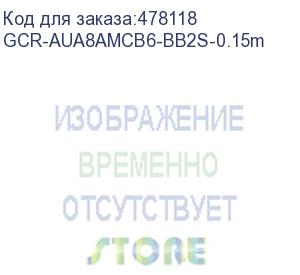 Код для заказа:478118
GCR-AUA8AMCB6-BB2S-0.15m

ИЗОБРАЖЕНИЕ
ВРЕМЕННО
ОТСУТСТВУЕТ
STORE